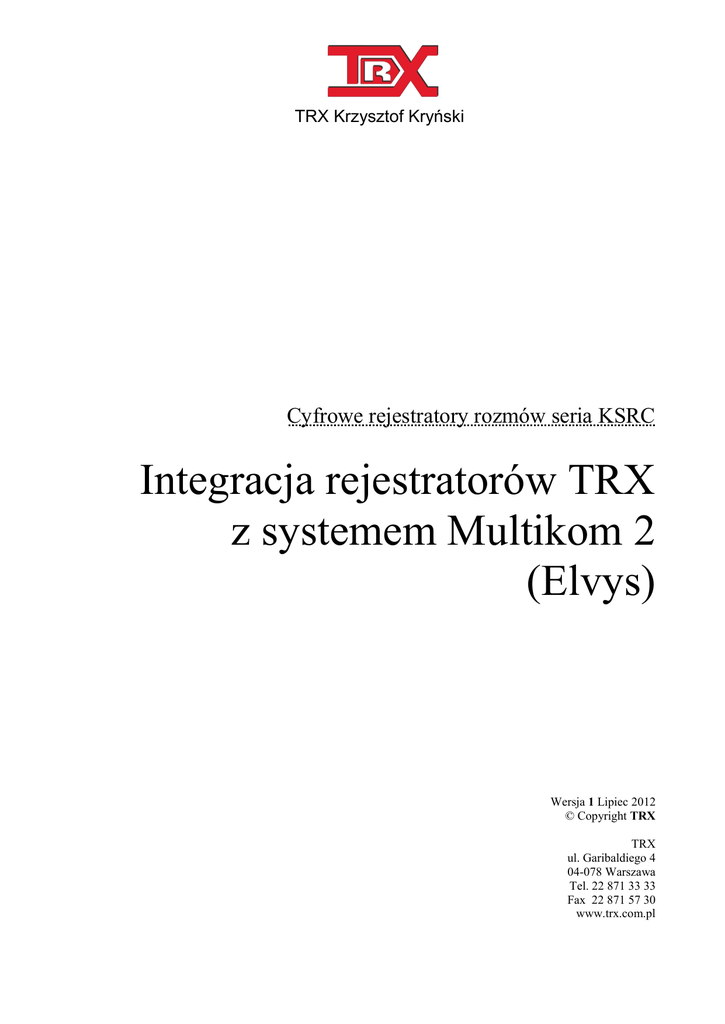 TRX

TRX Krzysztof Kryński

Cyfrowe rejestratory rozmów seria KSRC

Integracja rejestratorów TRX
z systemem Multikom 2
(Elvys)

Wersja 1 Lipiec 2012
© Copyright TRX

TRX
ul. Garibaldiego 4
04-078 Warszawa
Tel. 22 871 33 33
Fax 22 871 57 30
www.trx.com.pl